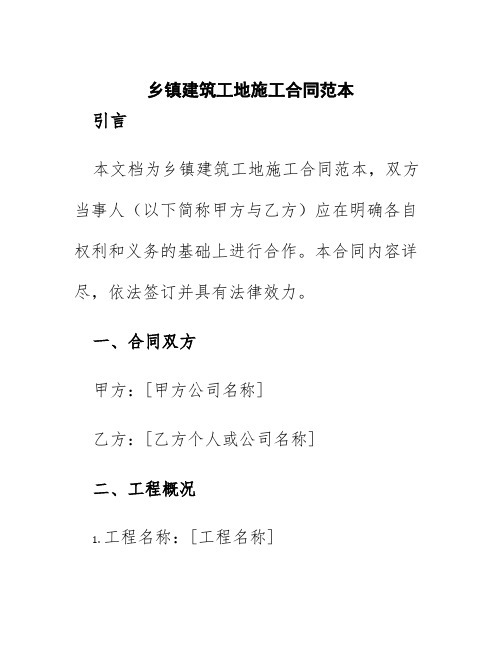 乡镇建筑工地施工合同范本

引言

本文档为乡镇建筑工地施工合同范本，双方当事人（以下简称甲方与乙方）应在明确各自权利和义务的基础上进行合作。本合同内容详尽，依法签订并具有法律效力。

一、合同双方

甲方：[甲方公司名称]

乙方：[乙方个人或公司名称]

二、工程概况

1. 工程名称：[工程名称]